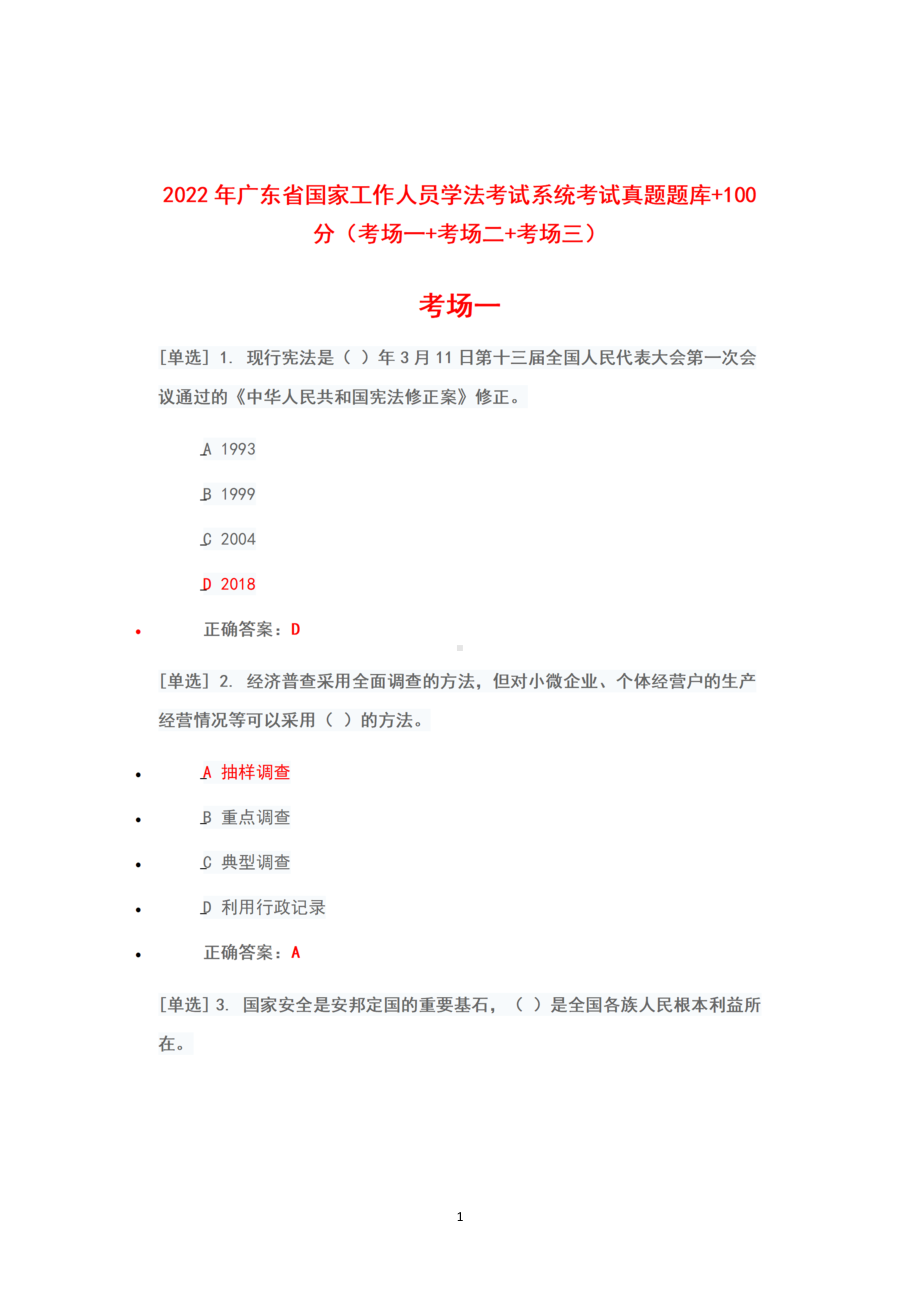 2022 年广东省国家工作人员学法考试系统考试真题题库+100 分（考场一+考场二+考场三）

考场一

[单选] 1. 现行宪法是（ ）年 3 月 11 日第十三届全国人民代表大会第一次会议通过的《中华人民共和国宪法修正案》修正。

A 1993

B 1999

C 2004

D 2018

• 正确答案：D

[单选] 2. 经济普查采用全面调查的方法，但对小微企业、个体经营户的生产经营情况等可以采用（ ）的方法。

• A 抽样调查

• B 重点调查

• C 典型调查

• D 利用行政记录

• 正确答案：A

[单选] 3. 国家安全是安邦定国的重要基石，（ ）是全国各族人民根本利益所在。

1